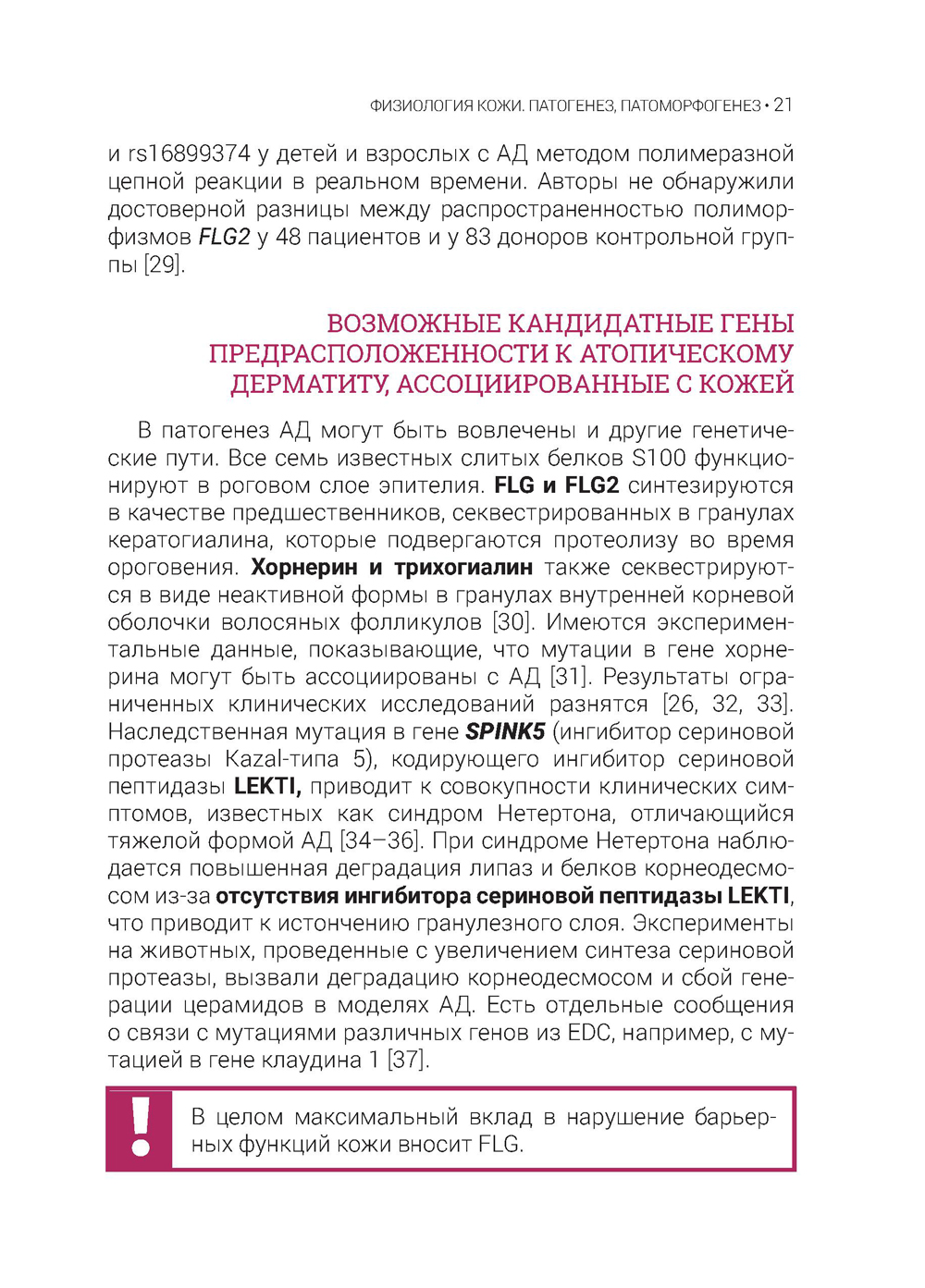 ФИЗИОЛОГИЯ КОЖИ. ПАТОГЕНЕЗ, ПАТОМОРФОГЕНЕЗ • 21

и rs16899374 у детей и взрослых с АД методом полимеразной цепной реакции в реальном времени. Авторы не обнаружили достоверной разницы между распространенностью полиморфизмов FLG2 у 48 пациентов и у 83 доноров контрольной группы [29].

ВОЗМОЖНЫЕ КАНДИДАТНЫЕ ГЕНЫ ПРЕДРАСПОЛОЖЕННОСТИ К АТОПИЧЕСКОМУ ДЕРМАТИТУ, АССОЦИИРОВАННЫЕ С КОЖЕЙ

В патогенез АД могут быть вовлечены и другие генетические пути. Все семь известных слитых белков S100 функционируют в роговом слое эпителия. FLG и FLG2 синтезируются в качестве предшественников, секвестрированных в гранулах кератогиалина, которые подвергаются протеолизу во время ороговения. Хорнерин и трихогиалин также секвестрируются в виде неактивной формы в гранулах внутренней корневой оболочки волосяных фолликулов [30]. Имеются экспериментальные данные, показывающие, что мутации в гене хорнерина могут быть ассоциированы с АД [31]. Результаты ограниченных клинических исследований разнятся [26, 32, 33]. Наследственная мутация в гене SPINK5 (ингибитор сериновой протеазы Kazal-типа 5), кодирующего ингибитор сериновой пептидазы LEKTI, приводит к совокупности клинических симптомов, известных как синдром Нетертона, отличающийся тяжелой формой АД [34–36]. При синдроме Нетертона наблюдается повышенная деградация липаз и белков корнеодесмосом из-за отсутствия ингибитора сериновой пептидазы LEKTI, что приводит к истончению гранулезного слоя. Эксперименты на животных, проведенные с увеличением синтеза сериновой протеазы, вызвали деградацию корнеодесмосом и сбой генерации церамидов в моделях АД. Есть отдельные сообщения о связи с мутациями различных генов из EDC, например, с мутацией в гене клаудина 1 [37].

!

В целом максимальный вклад в нарушение барьерных функций кожи вносит FLG.